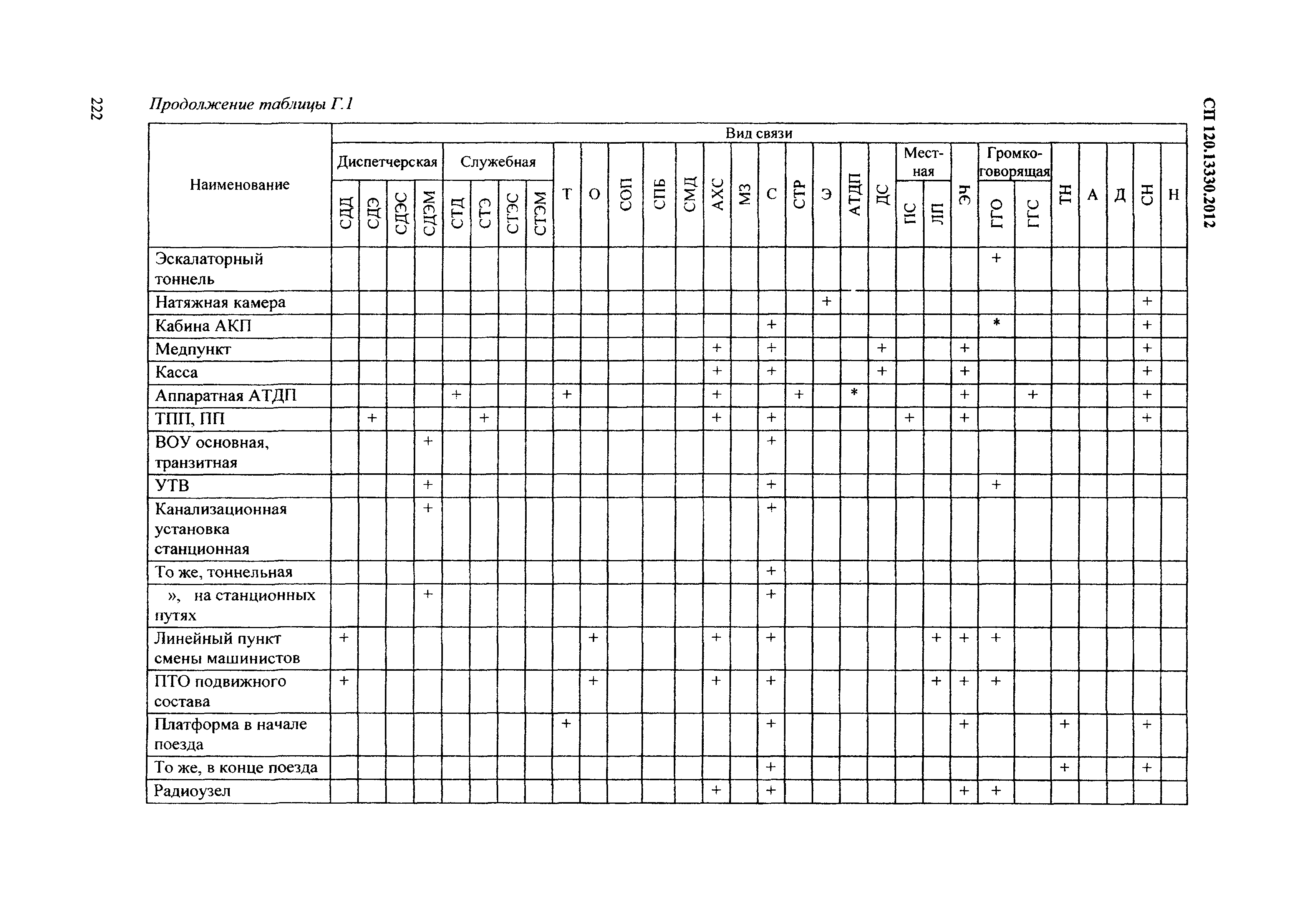 222

Продолжение таблицы Г.1

СП 120.13330.2012

| Наименование | Вид связи | | | | | | | | | | | | | | | | | | | | | | | | | | | | |
|---|---|---|---|---|---|---|---|---|---|---|---|---|---|---|---|---|---|---|---|---|---|---|---|---|---|---|---|---|---|
| | Диспетчерская | | | | Служебная | | | | Т | О | СОП | СПБ | СМД | АХС | МЗ | С | СТР | Э | АТДП | ДС | Местная | | ЭЧ | Громкоговорящая | | ТН | А | Д | СН | Н |
| | СДД | СДЭ | СДЭС | СДЭМ | СТД | СТЭ | СТЭС | СТЭМ | | | | | | | | | | | | | ПС | ЛП | | ГГО | ГГС | | | | | |
| Эскалаторный тоннель | | | | | | | | | | | | | | | | | | | | | | | | + | | | | | | |
| Натяжная камера | | | | | | | | | | | | | | | | | | + | | | | | | | | | | | + | |
| Кабина АКП | | | | | | | | | | | | | | | | + | | | | | | | | * | | | | | + | |
| Медпункт | | | | | | | | | | | | | | + | | + | | | | + | | | + | | | | | | + | |
| Касса | | | | | | | | | | | | | | + | | + | | | | + | | | + | | | | | | + | |
| Аппаратная АТДП | | | | | + | | | | + | | | | | + | | | + | | * | | | | + | | + | | | | + | |
| ТПП, ПП | | + | | | | + | | | | | | | | + | | + | | | | | + | | + | | | | | | + | |
| ВОУ основная, транзитная | | | | + | | | | | | | | | | | | + | | | | | | | | | | | | | | |
| УТВ | | | | + | | | | | | | | | | | | + | | | | | | | | + | | | | | | |
| Канализационная установка станционная | | | | + | | | | | | | | | | | | + | | | | | | | | | | | | | | |
| То же, тоннельная | | | | | | | | | | | | | | | | + | | | | | | | | | | | | | | |
| », на станционных путях | | | | + | | | | | | | | | | | | + | | | | | | | | | | | | | | |
| Линейный пункт смены машинистов | + | | | | | | | | | + | | | | + | | + | | | | | | + | + | + | | | | | | |
| ПТО подвижного состава | + | | | | | | | | | + | | | | + | | + | | | | | | + | + | + | | | | | | |
| Платформа в начале поезда | | | | | | | | | + | | | | | | | + | | | | | | | + | | | + | | | + | |
| То же, в конце поезда | | | | | | | | | | | | | | | | + | | | | | | | | | | + | | | + | |
| Радиоузел | | | | | | | | | | | | | | + | | + | | | | | | | + | + | | | | | | |